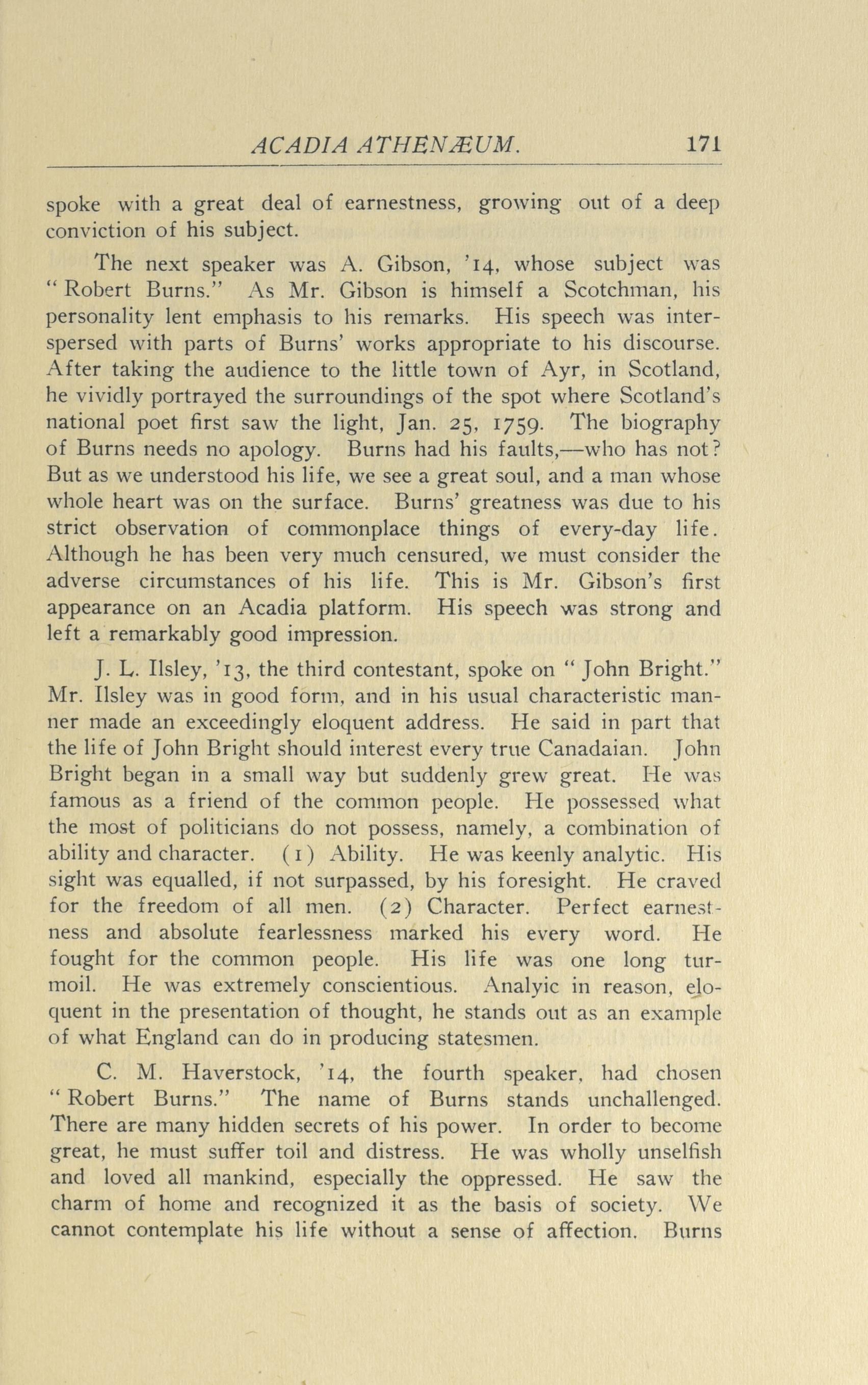 ACADIA ATHENÆUM. 171

spoke with a great deal of earnestness, growing out of a deep conviction of his subject.

The next speaker was A. Gibson, '14, whose subject was "Robert Burns." As Mr. Gibson is himself a Scotchman, his personality lent emphasis to his remarks. His speech was interspersed with parts of Burns' works appropriate to his discourse. After taking the audience to the little town of Ayr, in Scotland, he vividly portrayed the surroundings of the spot where Scotland's national poet first saw the light, Jan. 25, 1759. The biography of Burns needs no apology. Burns had his faults,—who has not? But as we understood his life, we see a great soul, and a man whose whole heart was on the surface. Burns' greatness was due to his strict observation of commonplace things of every-day life. Although he has been very much censured, we must consider the adverse circumstances of his life. This is Mr. Gibson's first appearance on an Acadia platform. His speech was strong and left a remarkably good impression.

J. L. Ilsley, '13, the third contestant, spoke on "John Bright." Mr. Ilsley was in good form, and in his usual characteristic manner made an exceedingly eloquent address. He said in part that the life of John Bright should interest every true Canadaian. John Bright began in a small way but suddenly grew great. He was famous as a friend of the common people. He possessed what the most of politicians do not possess, namely, a combination of ability and character. (1) Ability. He was keenly analytic. His sight was equalled, if not surpassed, by his foresight. He craved for the freedom of all men. (2) Character. Perfect earnestness and absolute fearlessness marked his every word. He fought for the common people. His life was one long turmoil. He was extremely conscientious. Analyic in reason, eloquent in the presentation of thought, he stands out as an example of what England can do in producing statesmen.

C. M. Haverstock, '14, the fourth speaker, had chosen "Robert Burns." The name of Burns stands unchallenged. There are many hidden secrets of his power. In order to become great, he must suffer toil and distress. He was wholly unselfish and loved all mankind, especially the oppressed. He saw the charm of home and recognized it as the basis of society. We cannot contemplate his life without a sense of affection. Burns